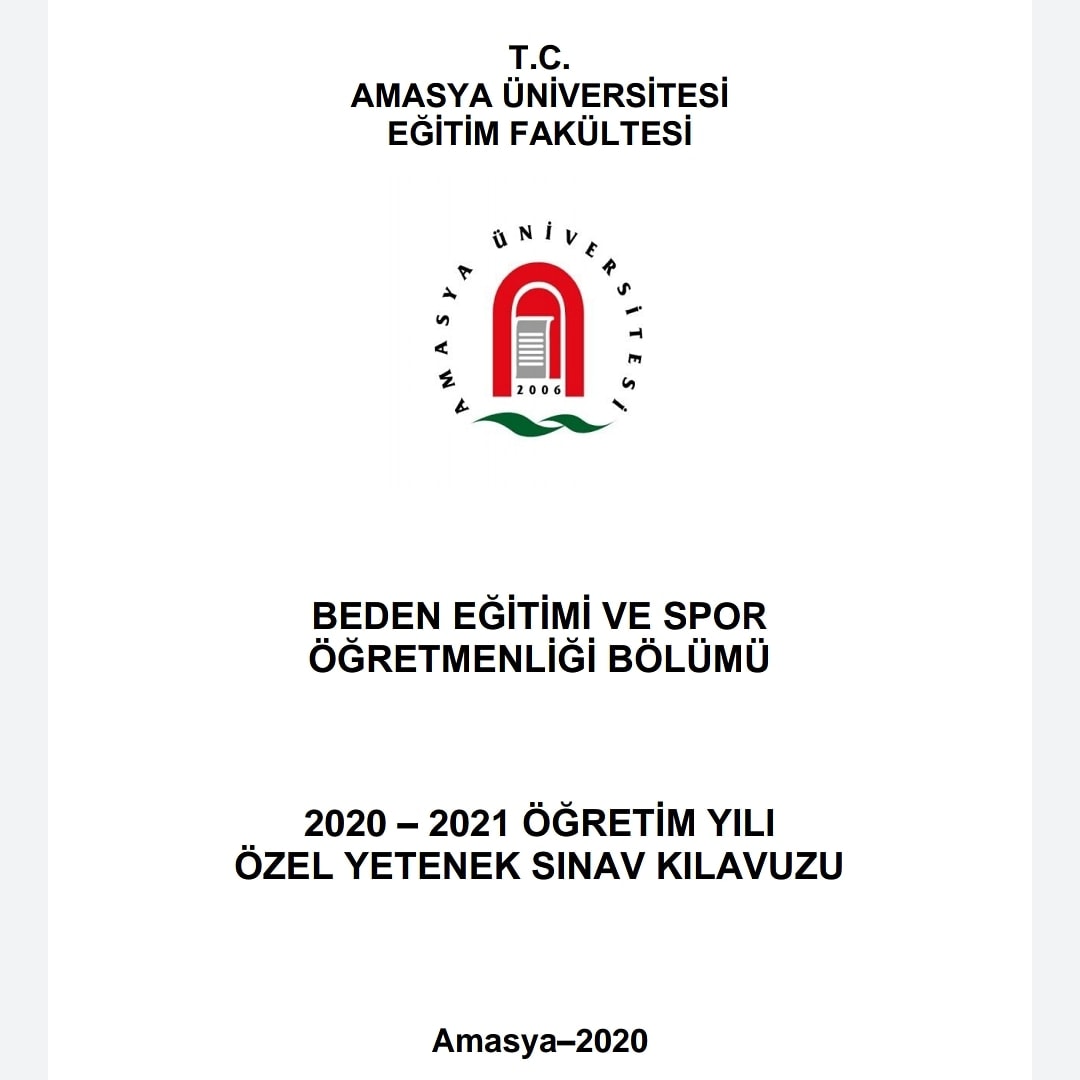 T.C.
AMASYA ÜNİVERSİTESİ
EĞİTİM FAKÜLTESİ

AMASYA ÜNİVERSİTESİ
2006

BEDEN EĞİTİMİ VE SPOR
ÖĞRETMENLİĞİ BÖLÜMÜ

2020 – 2021 ÖĞRETİM YILI
ÖZEL YETENEK SINAV KILAVUZU

Amasya–2020